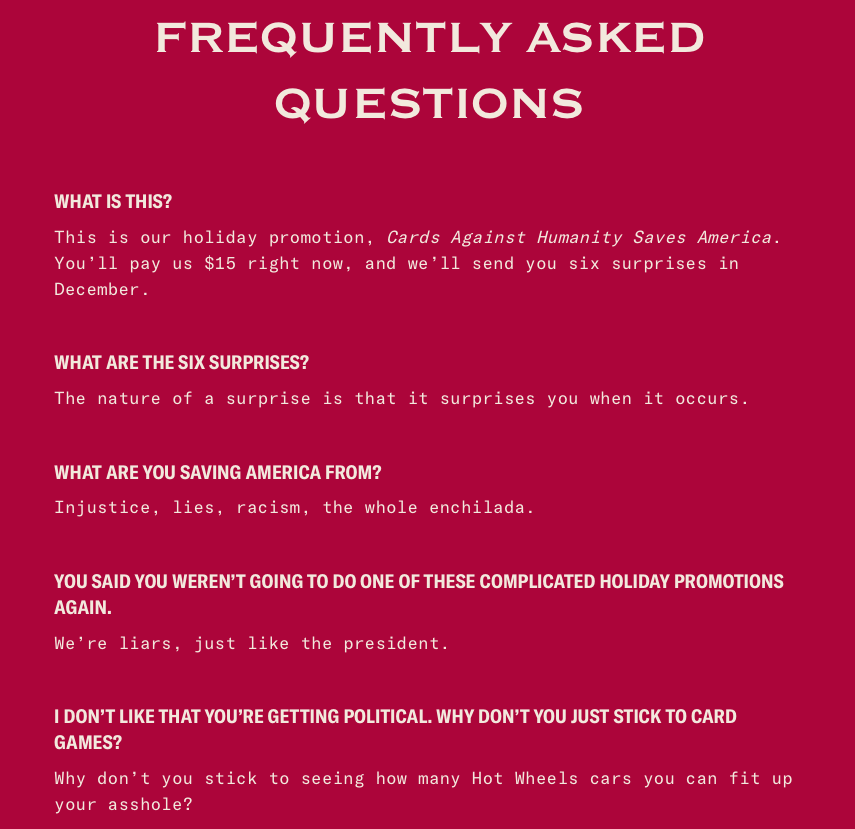 FREQUENTLY ASKED QUESTIONS

WHAT IS THIS?

This is our holiday promotion, Cards Against Humanity Saves America. You'll pay us $15 right now, and we'll send you six surprises in December.

WHAT ARE THE SIX SURPRISES?

The nature of a surprise is that it surprises you when it occurs.

WHAT ARE YOU SAVING AMERICA FROM?

Injustice, lies, racism, the whole enchilada.

YOU SAID YOU WEREN'T GOING TO DO ONE OF THESE COMPLICATED HOLIDAY PROMOTIONS AGAIN.

We're liars, just like the president.

I DON'T LIKE THAT YOU'RE GETTING POLITICAL. WHY DON'T YOU JUST STICK TO CARD GAMES?

Why don't you stick to seeing how many Hot Wheels cars you can fit up your asshole?